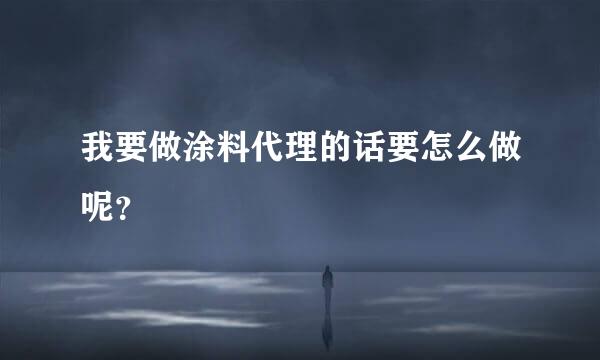 我要做涂料代理的话要怎么做呢？